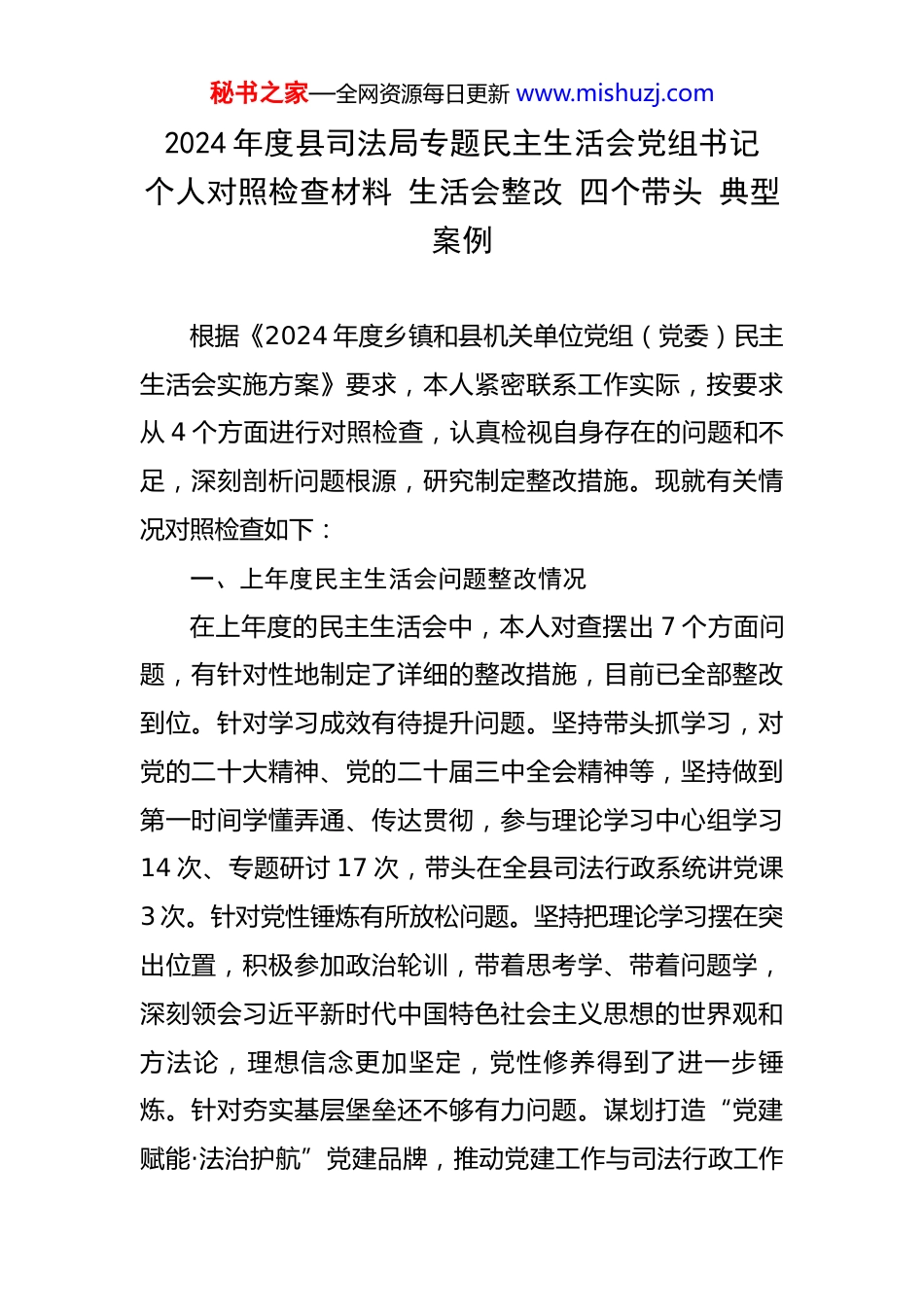 秘书之家—全网资源每日更新 www.mishuzj.com

2024 年度县司法局专题民主生活会党组书记个人对照检查材料 生活会整改 四个带头 典型案例

根据《2024 年度乡镇和县机关单位党组（党委）民主生活会实施方案》要求，本人紧密联系工作实际，按要求从 4 个方面进行对照检查，认真检视自身存在的问题和不足，深刻剖析问题根源，研究制定整改措施。现就有关情况对照检查如下：

一、上年度民主生活会问题整改情况

在上年度的民主生活会中，本人对查摆出 7 个方面问题，有针对性地制定了详细的整改措施，目前已全部整改到位。针对学习成效有待提升问题。坚持带头抓学习，对党的二十大精神、党的二十届三中全会精神等，坚持做到第一时间学懂弄通、传达贯彻，参与理论学习中心组学习 14 次、专题研讨 17 次，带头在全县司法行政系统讲党课 3 次。针对党性锤炼有所放松问题。坚持把理论学习摆在突出位置，积极参加政治轮训，带着思考学、带着问题学，深刻领会习近平新时代中国特色社会主义思想的世界观和方法论，理想信念更加坚定，党性修养得到了进一步锤炼。针对夯实基层堡垒还不够有力问题。谋划打造“党建赋能·法治护航”党建品牌，推动党建工作与司法行政工作